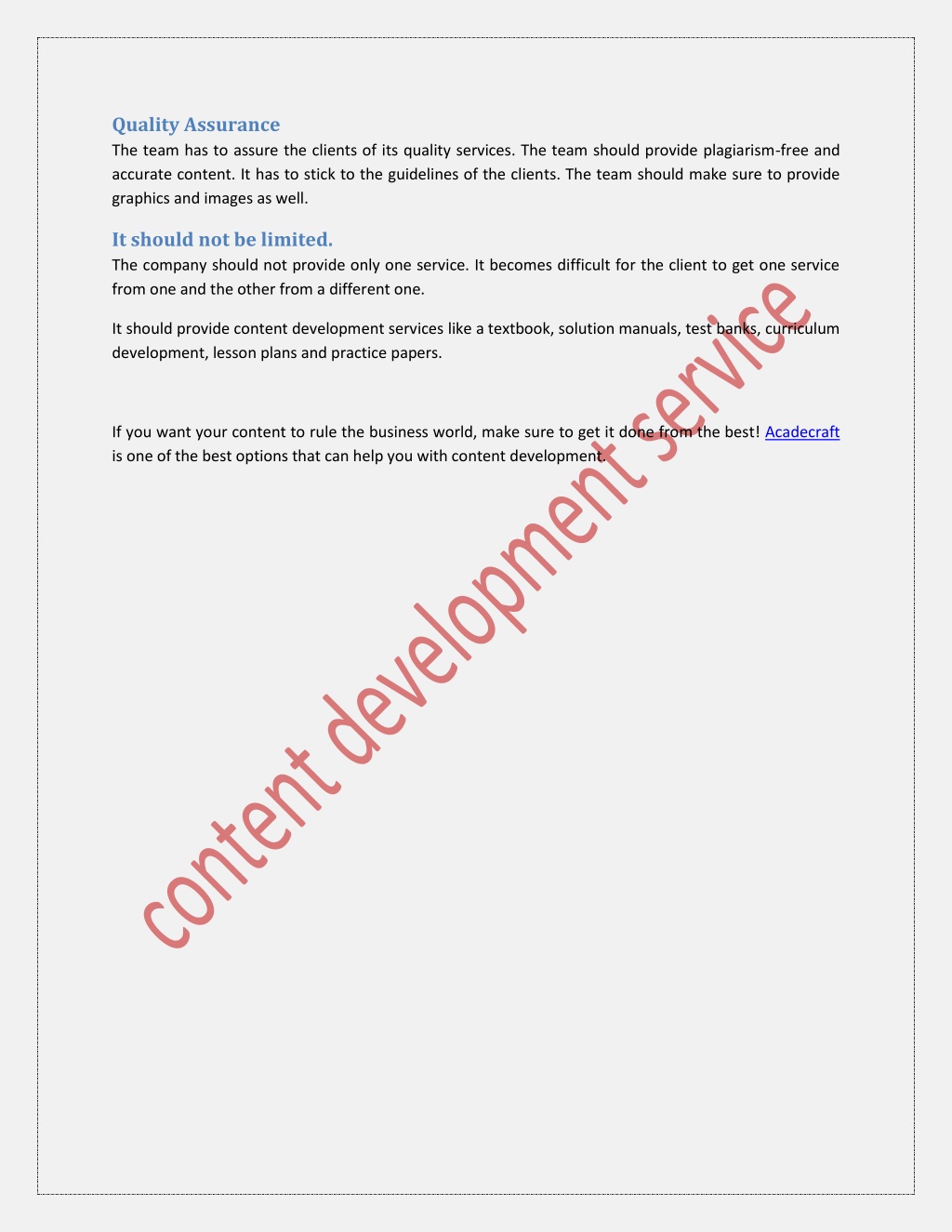 Quality Assurance

The team has to assure the clients of its quality services. The team should provide plagiarism-free and accurate content. It has to stick to the guidelines of the clients. The team should make sure to provide graphics and images as well.

It should not be limited.

The company should not provide only one service. It becomes difficult for the client to get one service from one and the other from a different one.

It should provide content development services like a textbook, solution manuals, test banks, curriculum development, lesson plans and practice papers.

If you want your content to rule the business world, make sure to get it done from the best! Acadecraft is one of the best options that can help you with content development.

content development service